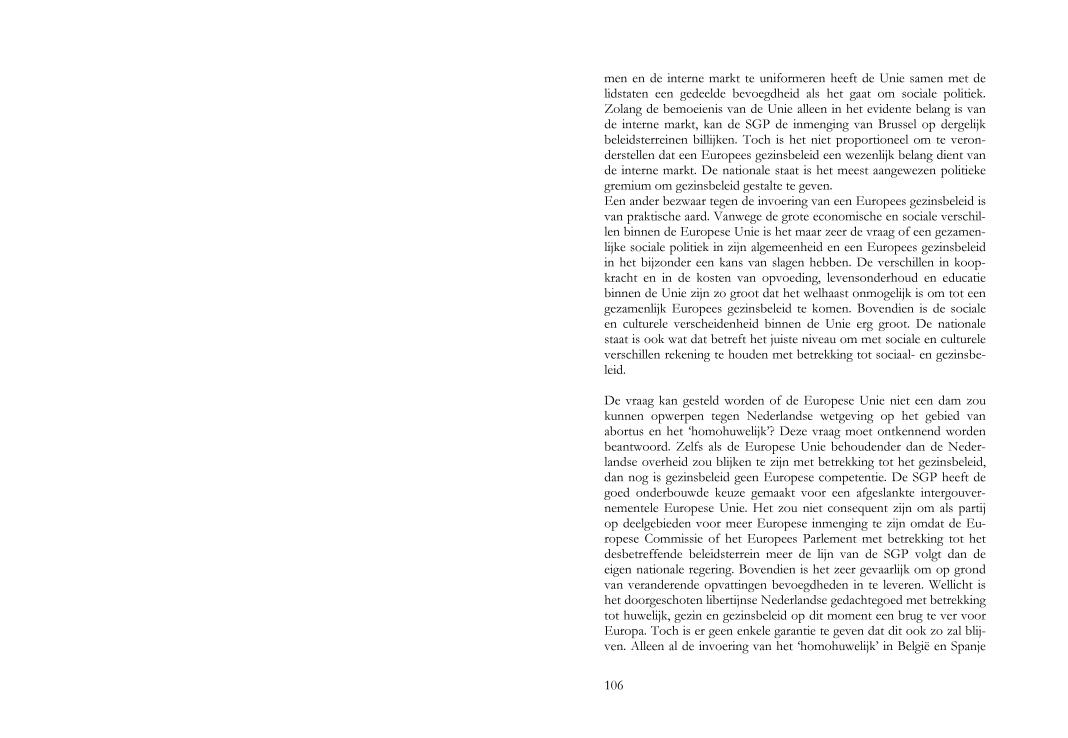 men en de interne markt te uniformeren heeft de Unie samen met de lidstaten een gedeelde bevoegdheid als het gaat om sociale politiek. Zolang de bemoeienis van de Unie alleen in het evidente belang is van de interne markt, kan de SGP de inmenging van Brussel op dergelijk beleidsterreinen billijken. Toch is het niet proportioneel om te veronderstellen dat een Europees gezinsbeleid een wezenlijk belang dient van de interne markt. De nationale staat is het meest aangewezen politieke gremium om gezinsbeleid gestalte te geven.
Een ander bezwaar tegen de invoering van een Europees gezinsbeleid is van praktische aard. Vanwege de grote economische en sociale verschillen binnen de Europese Unie is het maar zeer de vraag of een gezamenlijke sociale politiek in zijn algemeenheid en een Europees gezinsbeleid in het bijzonder een kans van slagen hebben. De verschillen in koopkracht en in de kosten van opvoeding, levensonderhoud en educatie binnen de Unie zijn zo groot dat het welhaast onmogelijk is om tot een gezamenlijk Europees gezinsbeleid te komen. Bovendien is de sociale en culturele verscheidenheid binnen de Unie erg groot. De nationale staat is ook wat dat betreft het juiste niveau om met sociale en culturele verschillen rekening te houden met betrekking tot sociaal- en gezinsbeleid.

De vraag kan gesteld worden of de Europese Unie niet een dam zou kunnen opwerpen tegen Nederlandse wetgeving op het gebied van abortus en het 'homohuwelijk'? Deze vraag moet ontkennend worden beantwoord. Zelfs als de Europese Unie behoudender dan de Nederlandse overheid zou blijken te zijn met betrekking tot het gezinsbeleid, dan nog is gezinsbeleid geen Europese competentie. De SGP heeft de goed onderbouwde keuze gemaakt voor een afgeslankte intergouvernementele Europese Unie. Het zou niet consequent zijn om als partij op deelgebieden voor meer Europese inmenging te zijn omdat de Europese Commissie of het Europees Parlement met betrekking tot het desbetreffende beleidsterrein meer de lijn van de SGP volgt dan de eigen nationale regering. Bovendien is het zeer gevaarlijk om op grond van veranderende opvattingen bevoegdheden in te leveren. Wellicht is het doorgeschoten libertijnse Nederlandse gedachtegoed met betrekking tot huwelijk, gezin en gezinsbeleid op dit moment een brug te ver voor Europa. Toch is er geen enkele garantie te geven dat dit ook zo zal blijven. Alleen al de invoering van het 'homohuwelijk' in België en Spanje

106